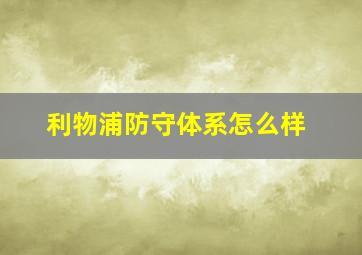 利物浦防守体系怎么样